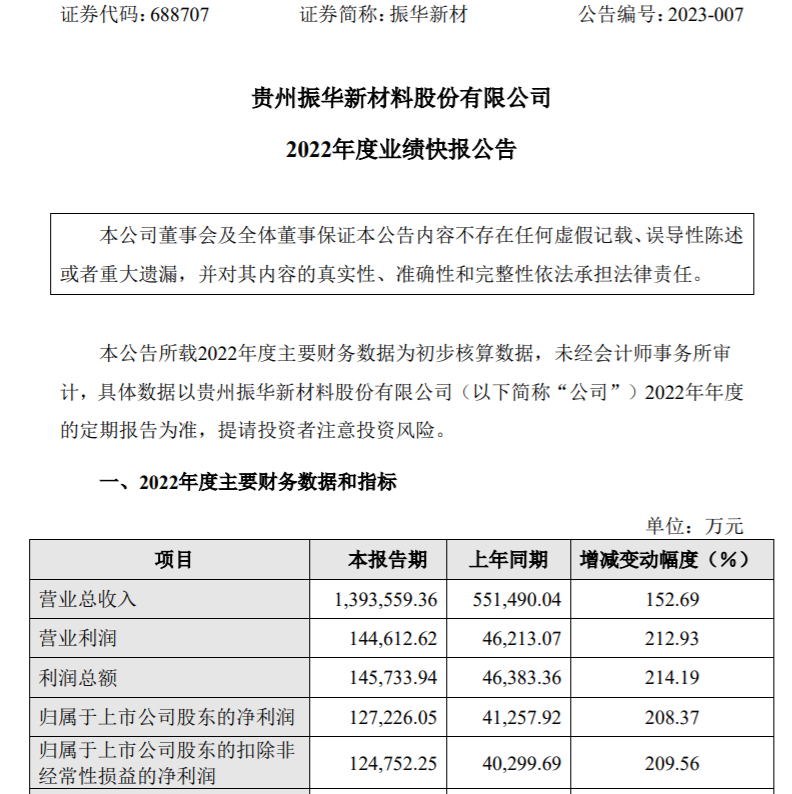 证券代码：688707　　证券简称：振华新材　　公告编号：2023-007

贵州振华新材料股份有限公司

2022年度业绩快报公告

本公司董事会及全体董事保证本公告内容不存在任何虚假记载、误导性陈述或者重大遗漏，并对其内容的真实性、准确性和完整性依法承担法律责任。

本公告所载2022年度主要财务数据为初步核算数据，未经会计师事务所审计，具体数据以贵州振华新材料股份有限公司（以下简称“公司”）2022年年度的定期报告为准，提请投资者注意投资风险。

一、2022年度主要财务数据和指标

单位：万元

| 项目 | 本报告期 | 上年同期 | 增减变动幅度（%） |
|---|---|---|---|
| 营业总收入 | 1,393,559.36 | 551,490.04 | 152.69 |
| 营业利润 | 144,612.62 | 46,213.07 | 212.93 |
| 利润总额 | 145,733.94 | 46,383.36 | 214.19 |
| 归属于上市公司股东的净利润 | 127,226.05 | 41,257.92 | 208.37 |
| 归属于上市公司股东的扣除非经常性损益的净利润 | 124,752.25 | 40,299.69 | 209.56 |